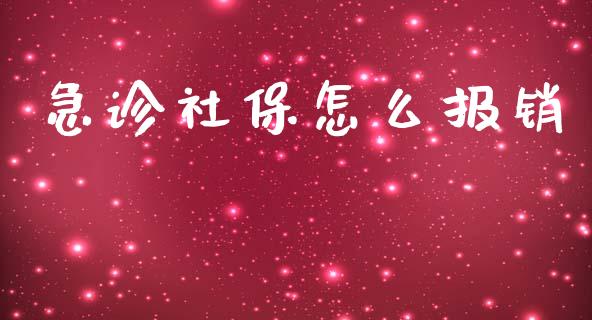 急诊社保怎么报销